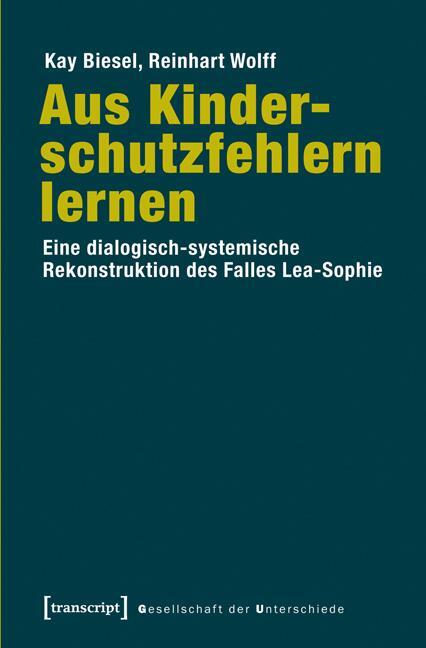 Kay Biesel, Reinhart Wolff

Aus Kinderschutzfehlern lernen

Eine dialogisch-systemische Rekonstruktion des Falles Lea-Sophie

[transcript] Gesellschaft der Unterschiede